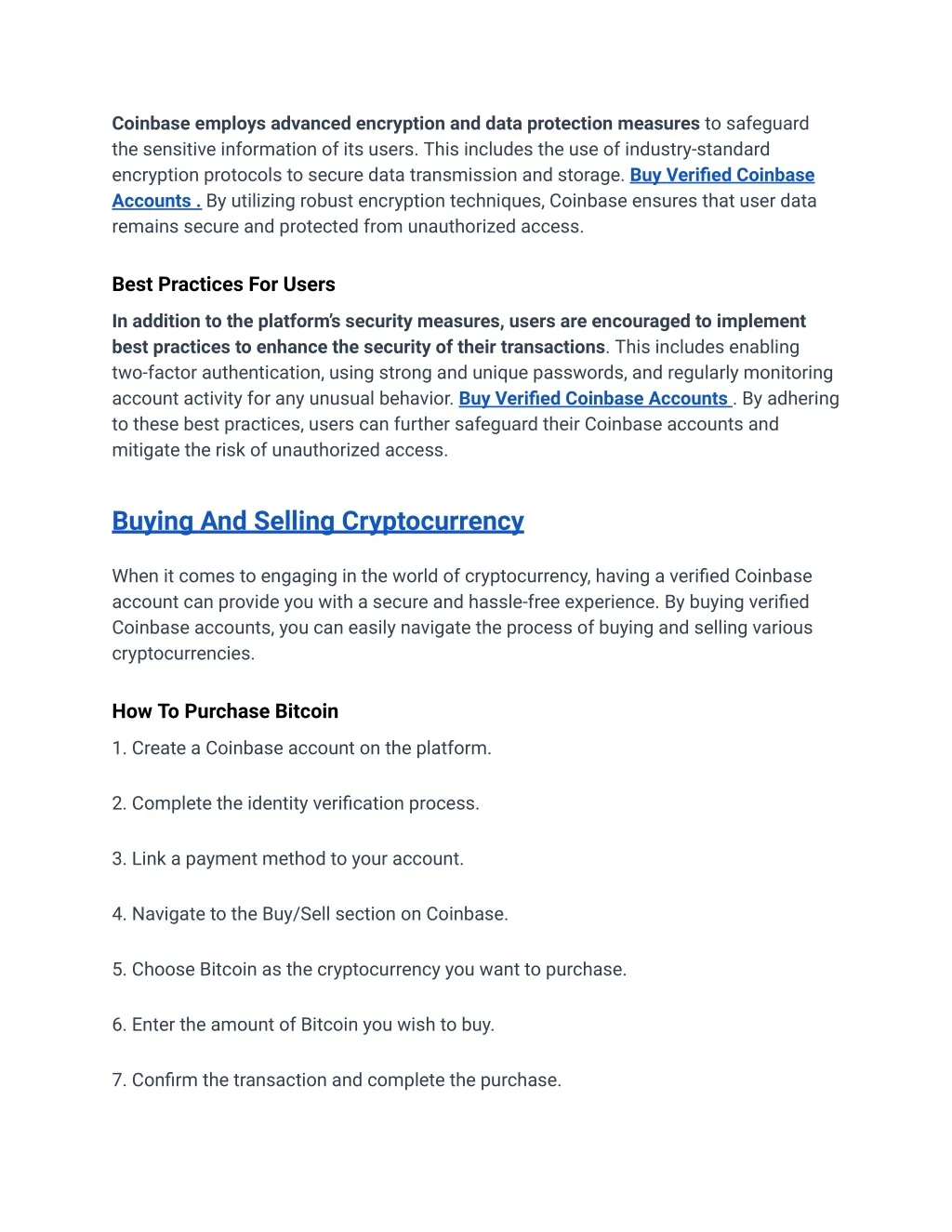 Coinbase employs advanced encryption and data protection measures to safeguard the sensitive information of its users. This includes the use of industry-standard encryption protocols to secure data transmission and storage. Buy Verified Coinbase Accounts . By utilizing robust encryption techniques, Coinbase ensures that user data remains secure and protected from unauthorized access.

Best Practices For Users

In addition to the platform's security measures, users are encouraged to implement best practices to enhance the security of their transactions. This includes enabling two-factor authentication, using strong and unique passwords, and regularly monitoring account activity for any unusual behavior. Buy Verified Coinbase Accounts . By adhering to these best practices, users can further safeguard their Coinbase accounts and mitigate the risk of unauthorized access.

Buying And Selling Cryptocurrency

When it comes to engaging in the world of cryptocurrency, having a verified Coinbase account can provide you with a secure and hassle-free experience. By buying verified Coinbase accounts, you can easily navigate the process of buying and selling various cryptocurrencies.

How To Purchase Bitcoin

1. Create a Coinbase account on the platform.

2. Complete the identity verification process.

3. Link a payment method to your account.

4. Navigate to the Buy/Sell section on Coinbase.

5. Choose Bitcoin as the cryptocurrency you want to purchase.

6. Enter the amount of Bitcoin you wish to buy.

7. Confirm the transaction and complete the purchase.